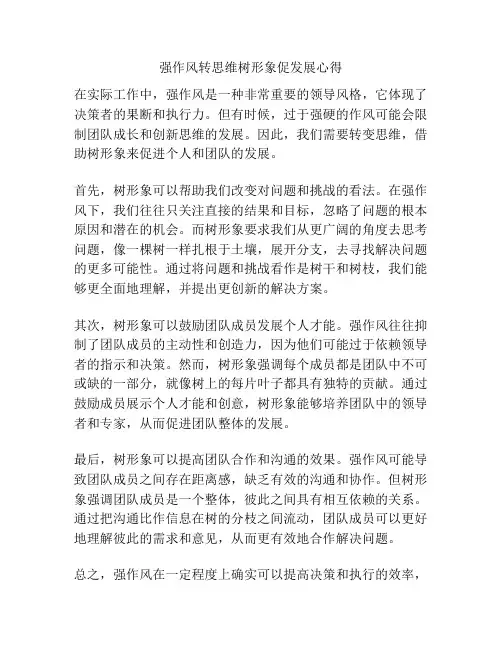 强作风转思维树形象促发展心得

在实际工作中，强作风是一种非常重要的领导风格，它体现了决策者的果断和执行力。但有时候，过于强硬的作风可能会限制团队成长和创新思维的发展。因此，我们需要转变思维，借助树形象来促进个人和团队的发展。

首先，树形象可以帮助我们改变对问题和挑战的看法。在强作风下，我们往往只关注直接的结果和目标，忽略了问题的根本原因和潜在的机会。而树形象要求我们从更广阔的角度去思考问题，像一棵树一样扎根于土壤，展开分支，去寻找解决问题的更多可能性。通过将问题和挑战看作是树干和树枝，我们能够更全面地理解，并提出更创新的解决方案。

其次，树形象可以鼓励团队成员发展个人才能。强作风往往抑制了团队成员的主动性和创造力，因为他们可能过于依赖领导者的指示和决策。然而，树形象强调每个成员都是团队中不可或缺的一部分，就像树上的每片叶子都具有独特的贡献。通过鼓励成员展示个人才能和创意，树形象能够培养团队中的领导者和专家，从而促进团队整体的发展。

最后，树形象可以提高团队合作和沟通的效果。强作风可能导致团队成员之间存在距离感，缺乏有效的沟通和协作。但树形象强调团队成员是一个整体，彼此之间具有相互依赖的关系。通过把沟通比作信息在树的分枝之间流动，团队成员可以更好地理解彼此的需求和意见，从而更有效地合作解决问题。

总之，强作风在一定程度上确实可以提高决策和执行的效率，